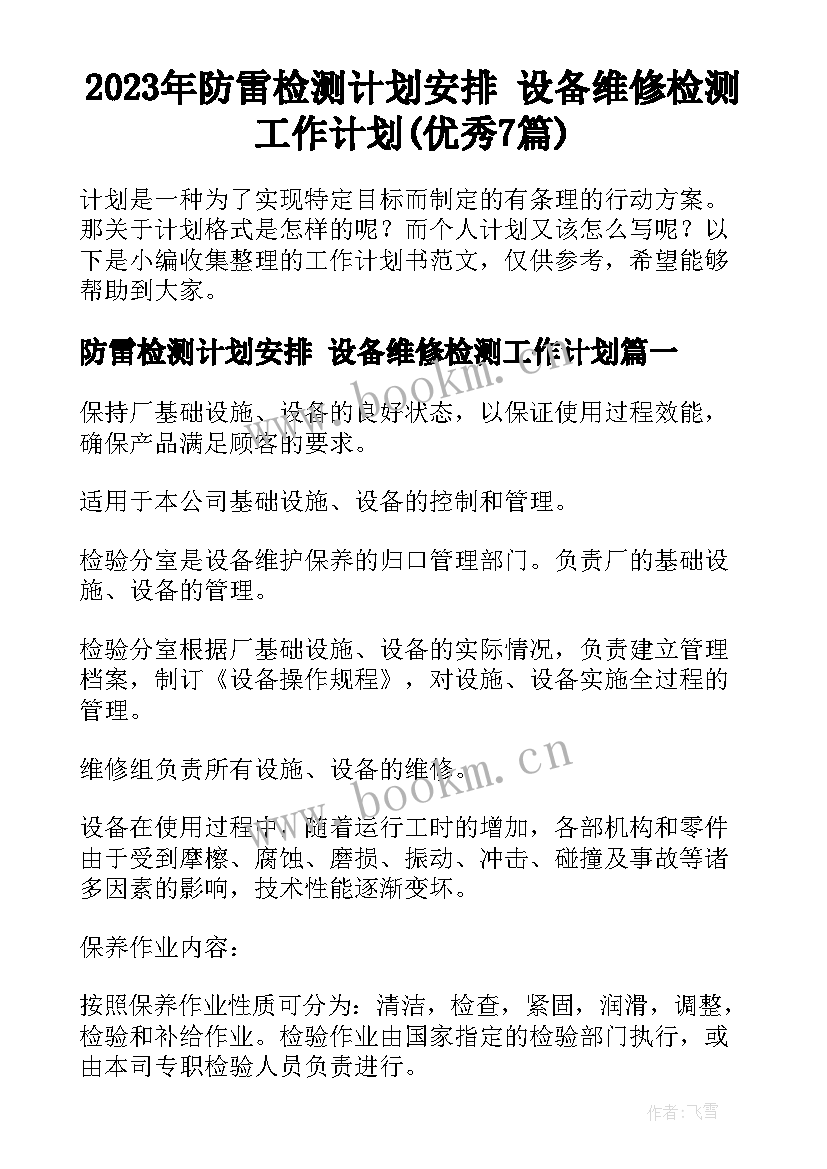 2023年防雷检测计划安排 设备维修检测工作计划(优秀7篇)

计划是一种为了实现特定目标而制定的有条理的行动方案。那关于计划格式是怎样的呢？而个人计划又该怎么写呢？以下是小编收集整理的工作计划书范文，仅供参考，希望能够帮助到大家。

防雷检测计划安排 设备维修检测工作计划篇一

保持厂基础设施、设备的良好状态，以保证使用过程效能，确保产品满足顾客的要求。

适用于本公司基础设施、设备的控制和管理。

检验分室是设备维护保养的归口管理部门。负责厂的基础设施、设备的管理。

检验分室根据厂基础设施、设备的实际情况，负责建立管理档案，制订《设备操作规程》，对设施、设备实施全过程的管理。

维修组负责所有设施、设备的维修。

设备在使用过程中，随着运行工时的增加，各部机构和零件由于受到摩檫、腐蚀、磨损、振动、冲击、碰撞及事故等诸多因素的影响，技术性能逐渐变坏。

保养作业内容：

按照保养作业性质可分为：清洁，检查，紧固，润滑，调整，检验和补给作业。检验作业由国家指定的检验部门执行，或由本司专职检验人员负责进行。

www.bookm.cn

www.bookm.cn

作者：飞雪